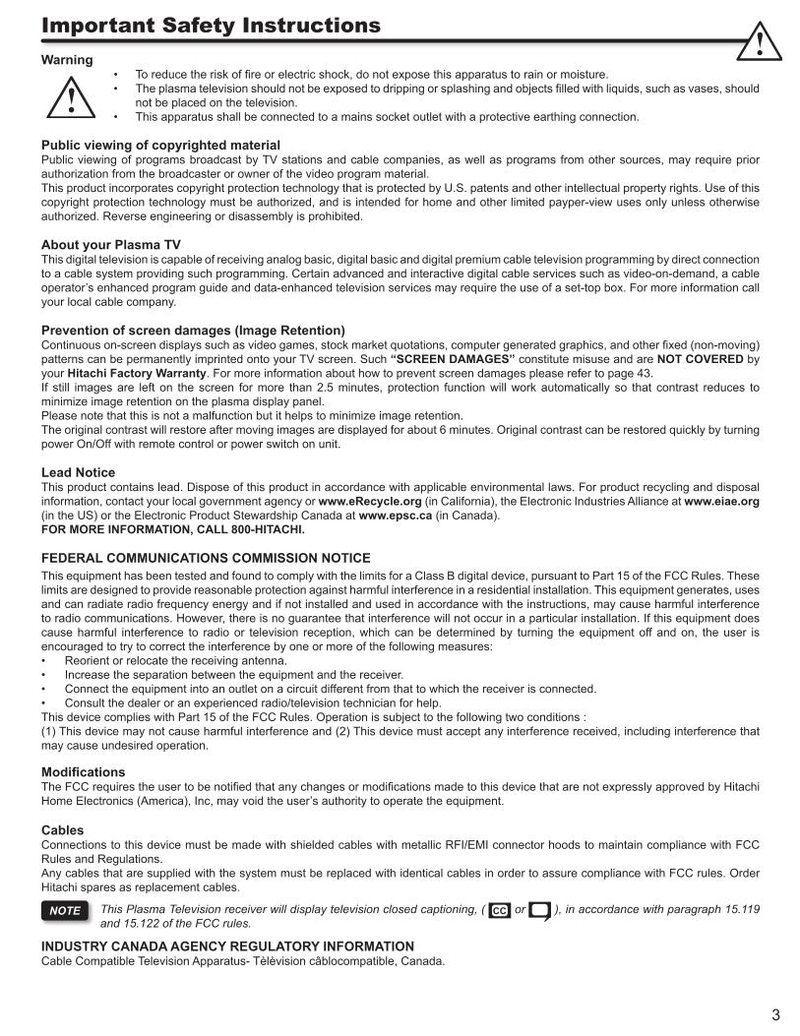 Important Safety Instructions

Warning

• To reduce the risk of fire or electric shock, do not expose this apparatus to rain or moisture.
• The plasma television should not be exposed to dripping or splashing and objects filled with liquids, such as vases, should not be placed on the television.
• This apparatus shall be connected to a mains socket outlet with a protective earthing connection.

Public viewing of copyrighted material
Public viewing of programs broadcast by TV stations and cable companies, as well as programs from other sources, may require prior authorization from the broadcaster or owner of the video program material.
This product incorporates copyright protection technology that is protected by U.S. patents and other intellectual property rights. Use of this copyright protection technology must be authorized, and is intended for home and other limited payper-view uses only unless otherwise authorized. Reverse engineering or disassembly is prohibited.

About your Plasma TV
This digital television is capable of receiving analog basic, digital basic and digital premium cable television programming by direct connection to a cable system providing such programming. Certain advanced and interactive digital cable services such as video-on-demand, a cable operator's enhanced program guide and data-enhanced television services may require the use of a set-top box. For more information call your local cable company.

Prevention of screen damages (Image Retention)
Continuous on-screen displays such as video games, stock market quotations, computer generated graphics, and other fixed (non-moving) patterns can be permanently imprinted onto your TV screen. Such "SCREEN DAMAGES" constitute misuse and are NOT COVERED by your Hitachi Factory Warranty. For more information about how to prevent screen damages please refer to page 43.
If still images are left on the screen for more than 2.5 minutes, protection function will work automatically so that contrast reduces to minimize image retention on the plasma display panel.
Please note that this is not a malfunction but it helps to minimize image retention.
The original contrast will restore after moving images are displayed for about 6 minutes. Original contrast can be restored quickly by turning power On/Off with remote control or power switch on unit.

Lead Notice
This product contains lead. Dispose of this product in accordance with applicable environmental laws. For product recycling and disposal information, contact your local government agency or www.eRecycle.org (in California), the Electronic Industries Alliance at www.eiae.org (in the US) or the Electronic Product Stewardship Canada at www.epsc.ca (in Canada).
FOR MORE INFORMATION, CALL 800-HITACHI.

FEDERAL COMMUNICATIONS COMMISSION NOTICE
This equipment has been tested and found to comply with the limits for a Class B digital device, pursuant to Part 15 of the FCC Rules. These limits are designed to provide reasonable protection against harmful interference in a residential installation. This equipment generates, uses and can radiate radio frequency energy and if not installed and used in accordance with the instructions, may cause harmful interference to radio communications. However, there is no guarantee that interference will not occur in a particular installation. If this equipment does cause harmful interference to radio or television reception, which can be determined by turning the equipment off and on, the user is encouraged to try to correct the interference by one or more of the following measures:
• Reorient or relocate the receiving antenna.
• Increase the separation between the equipment and the receiver.
• Connect the equipment into an outlet on a circuit different from that to which the receiver is connected.
• Consult the dealer or an experienced radio/television technician for help.
This device complies with Part 15 of the FCC Rules. Operation is subject to the following two conditions :
(1) This device may not cause harmful interference and (2) This device must accept any interference received, including interference that may cause undesired operation.

Modifications
The FCC requires the user to be notified that any changes or modifications made to this device that are not expressly approved by Hitachi Home Electronics (America), Inc, may void the user's authority to operate the equipment.

Cables
Connections to this device must be made with shielded cables with metallic RFI/EMI connector hoods to maintain compliance with FCC Rules and Regulations.
Any cables that are supplied with the system must be replaced with identical cables in order to assure compliance with FCC rules. Order Hitachi spares as replacement cables.

NOTE This Plasma Television receiver will display television closed captioning, ( CC or ), in accordance with paragraph 15.119 and 15.122 of the FCC rules.

INDUSTRY CANADA AGENCY REGULATORY INFORMATION
Cable Compatible Television Apparatus- Tèlèvision câblocompatible, Canada.

3